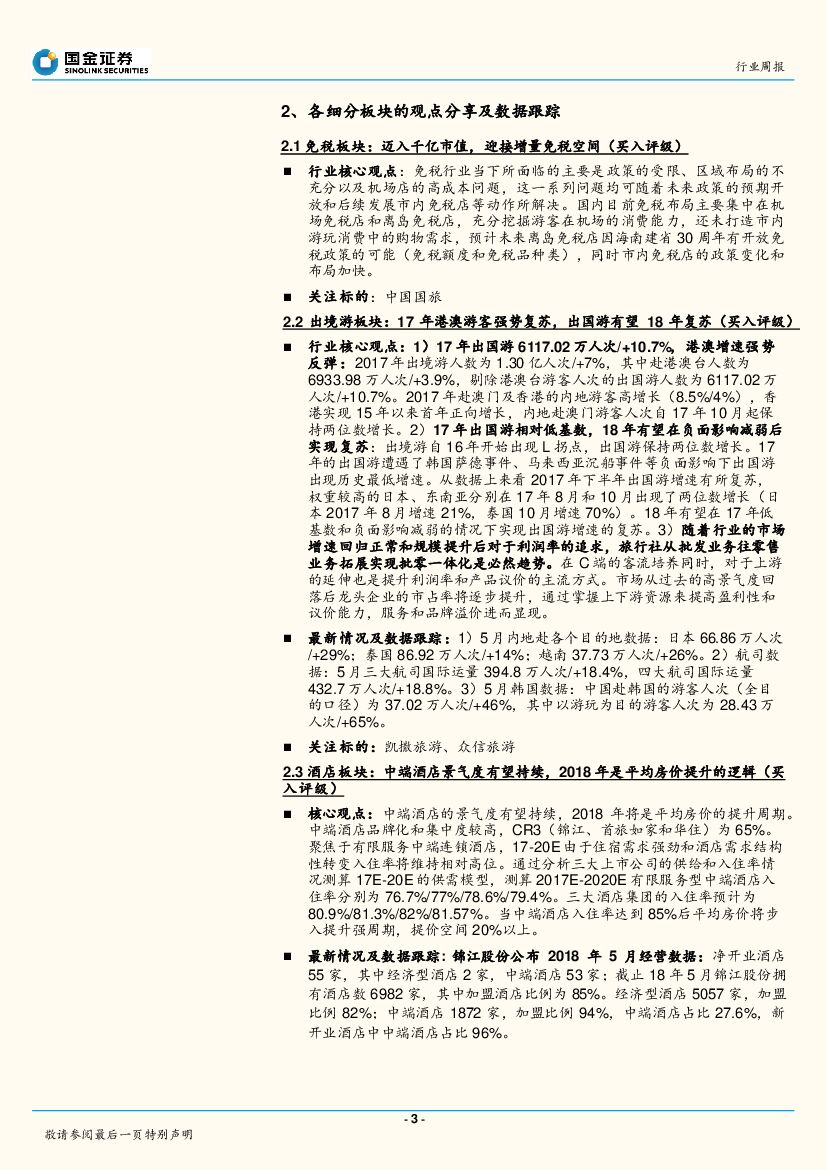 国金证券
SINOLINK SECURITIES

行业周报

2、各细分板块的观点分享及数据跟踪

2.1 免税板块：迈入千亿市值，迎接增量免税空间（买入评级）

■ 行业核心观点：免税行业当下所面临的主要是政策的受限、区域布局的不充分以及机场店的高成本问题，这一系列问题均可随着未来政策的预期开放和后续发展市内免税店等动作所解决。国内目前免税布局主要集中在机场免税店和离岛免税店，充分挖掘游客在机场的消费能力，还未打造市内游玩消费中的购物需求，预计未来离岛免税店因海南建省 30 周年有开放免税政策的可能（免税额度和免税品种类），同时市内免税店的政策变化和布局加快。

■ 关注标的：中国国旅

2.2 出境游板块：17 年港澳游客强势复苏，出国游有望 18 年复苏（买入评级）

■ 行业核心观点：1）17 年出国游 6117.02 万人次/+10.7%，港澳增速强势反弹：2017 年出境游人数为 1.30 亿人次/+7%，其中赴港澳台人数为 6933.98 万人次/+3.9%，剔除港澳台游客人次的出国游人数为 6117.02 万人次/+10.7%。2017 年赴澳门及香港的内地游客高增长（8.5%/4%），香港实现 15 年以来首年正向增长，内地赴澳门游客人次自 17 年 10 月起保持两位数增长。2）17 年出国游相对低基数，18 年有望在负面影响减弱后实现复苏：出境游自 16 年开始出现 L 拐点，出国游保持两位数增长。17 年的出国游遭遇了韩国萨德事件、马来西亚沉船事件等负面影响下出国游出现历史最低增速。从数据上来看 2017 年下半年出国游增速有所复苏，权重较高的日本、东南亚分别在 17 年 8 月和 10 月出现了两位数增长（日本 2017 年 8 月增速 21%，泰国 10 月增速 70%）。18 年有望在 17 年低基数和负面影响减弱的情况下实现出国游增速的复苏。3）随着行业的市场增速回归正常和规模提升后对于利润率的追求，旅行社从批发业务往零售业务拓展实现批零一体化是必然趋势。在 C 端的客流培养同时，对于上游的延伸也是提升利润率和产品议价的主流方式。市场从过去的高景气度回落后龙头企业的市占率将逐步提升，通过掌握上下游资源来提高盈利性和议价能力，服务和品牌溢价进而显现。

■ 最新情况及数据跟踪：1）5 月内地赴各个目的地数据：日本 66.86 万人次/+29%；泰国 86.92 万人次/+14%；越南 37.73 万人次/+26%。2）航司数据：5 月三大航司国际运量 394.8 万人次/+18.4%，四大航司国际运量 432.7 万人次/+18.8%。3）5 月韩国数据：中国赴韩国的游客人次（全目的口径）为 37.02 万人次/+46%，其中以游玩为目的游客人次为 28.43 万人次/+65%。

■ 关注标的：凯撒旅游、众信旅游

2.3 酒店板块：中端酒店景气度有望持续，2018 年是平均房价提升的逻辑（买入评级）

■ 核心观点：中端酒店的景气度有望持续，2018 年将是平均房价的提升周期。中端酒店品牌化和集中度较高，CR3（锦江、首旅如家和华住）为 65%。聚焦于有限服务中端连锁酒店，17-20E 由于住宿需求强劲和酒店需求结构性转变入住率将维持相对高位。通过分析三大上市公司的供给和入住率情况测算 17E-20E 的供需模型，测算 2017E-2020E 有限服务型中端酒店入住率分别为 76.7%/77%/78.6%/79.4%。三大酒店集团的入住率预计为 80.9%/81.3%/82%/81.57%。当中端酒店入住率达到 85%后平均房价将步入提升强周期，提价空间 20%以上。

■ 最新情况及数据跟踪：锦江股份公布 2018 年 5 月经营数据：净开业酒店 55 家，其中经济型酒店 2 家，中端酒店 53 家；截止 18 年 5 月锦江股份拥有酒店数 6982 家，其中加盟酒店比例为 85%。经济型酒店 5057 家，加盟比例 82%；中端酒店 1872 家，加盟比例 94%，中端酒店占比 27.6%，新开业酒店中中端酒店占比 96%。

- 3 -

敬请参阅最后一页特别声明